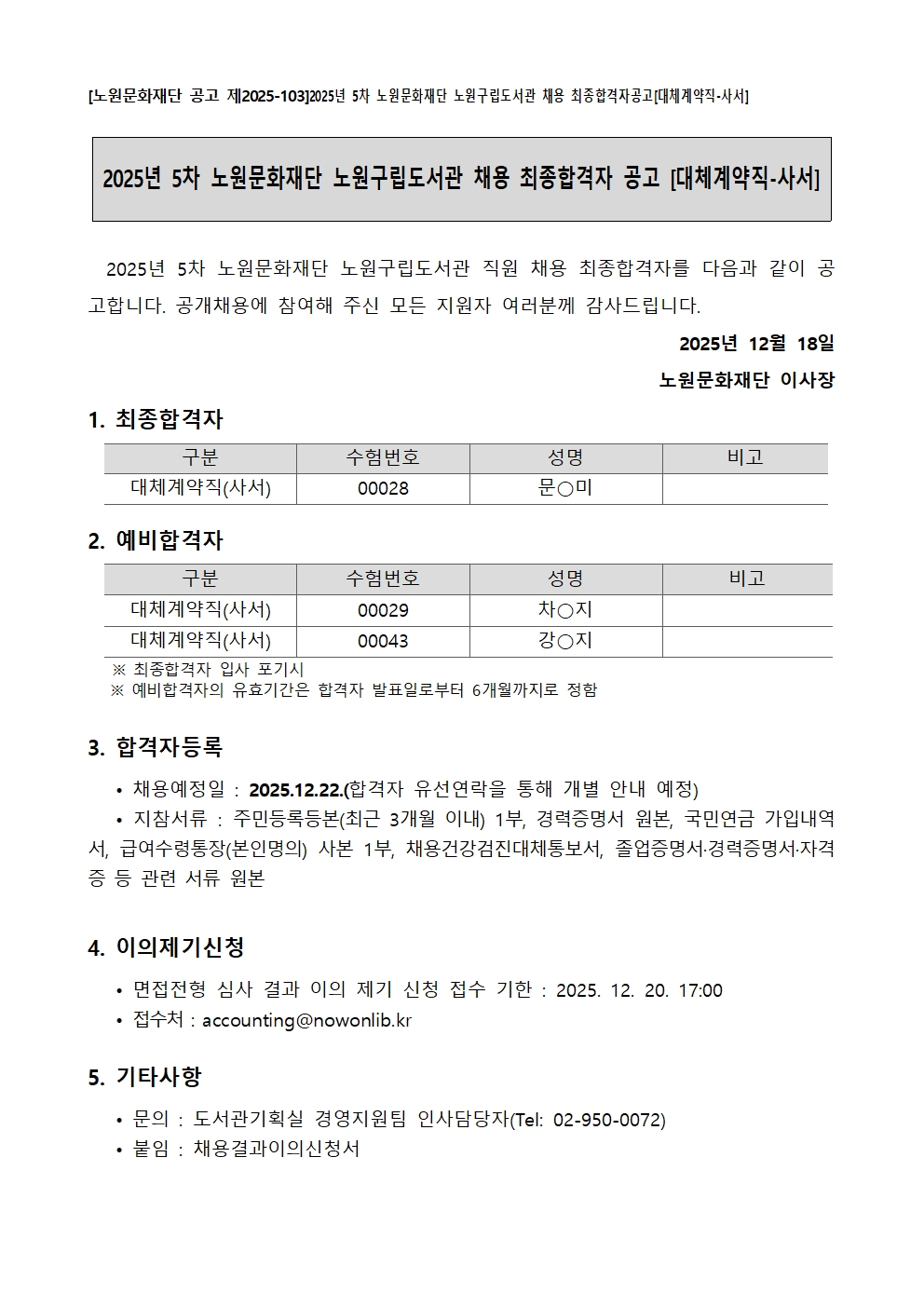 [노원문화재단 공고 제2025-103]2025년 5차 노원문화재단 노원구립도서관 채용 최종합격자공고[대체계약직-사서]

2025년 5차 노원문화재단 노원구립도서관 채용 최종합격자 공고 [대체계약직-사서]

2025년 5차 노원문화재단 노원구립도서관 직원 채용 최종합격자를 다음과 같이 공고합니다. 공개채용에 참여해 주신 모든 지원자 여러분께 감사드립니다.

2025년 12월 18일

노원문화재단 이사장

1. 최종합격자

| 구분 | 수험번호 | 성명 | 비고 |
|---|---|---|---|
| 대체계약직(사서) | 00028 | 문○미 | |

2. 예비합격자

| 구분 | 수험번호 | 성명 | 비고 |
|---|---|---|---|
| 대체계약직(사서) | 00029 | 차○지 | |
| 대체계약직(사서) | 00043 | 강○지 | |

※ 최종합격자 입사 포기시
※ 예비합격자의 유효기간은 합격자 발표일로부터 6개월까지로 정함

3. 합격자등록

• 채용예정일 : 2025.12.22.(합격자 유선연락을 통해 개별 안내 예정)
• 지참서류 : 주민등록등본(최근 3개월 이내) 1부, 경력증명서 원본, 국민연금 가입내역서, 급여수령통장(본인명의) 사본 1부, 채용건강검진대체통보서, 졸업증명서·경력증명서·자격증 등 관련 서류 원본

4. 이의제기신청

• 면접전형 심사 결과 이의 제기 신청 접수 기한 : 2025. 12. 20. 17:00
• 접수처 : accounting@nowonlib.kr

5. 기타사항

• 문의 : 도서관기획실 경영지원팀 인사담당자(Tel: 02-950-0072)
• 붙임 : 채용결과이의신청서